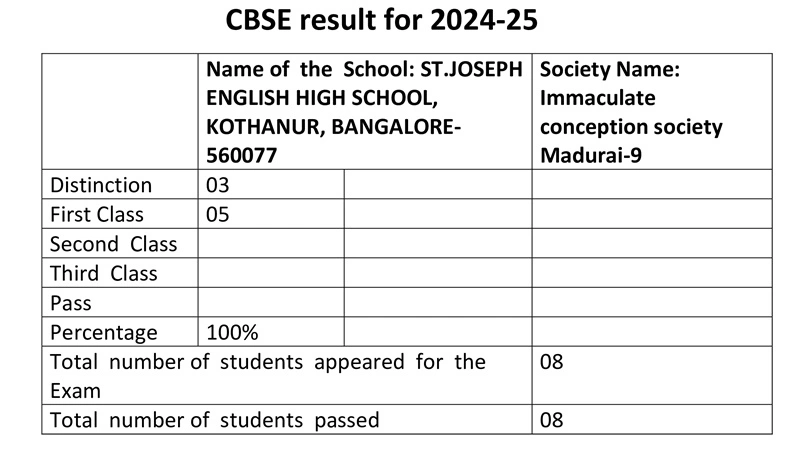 CBSE result for 2024-25

| | Name of the School: ST.JOSEPH ENGLISH HIGH SCHOOL, KOTHANUR, BANGALORE-560077 | | Society Name: Immaculate conception society Madurai-9 |
|---|---|---|---|
| Distinction | 03 | | |
| First Class | 05 | | |
| Second Class | | | |
| Third Class | | | |
| Pass | | | |
| Percentage | 100% | | |
| Total number of students appeared for the Exam | | | 08 |
| Total number of students passed | | | 08 |